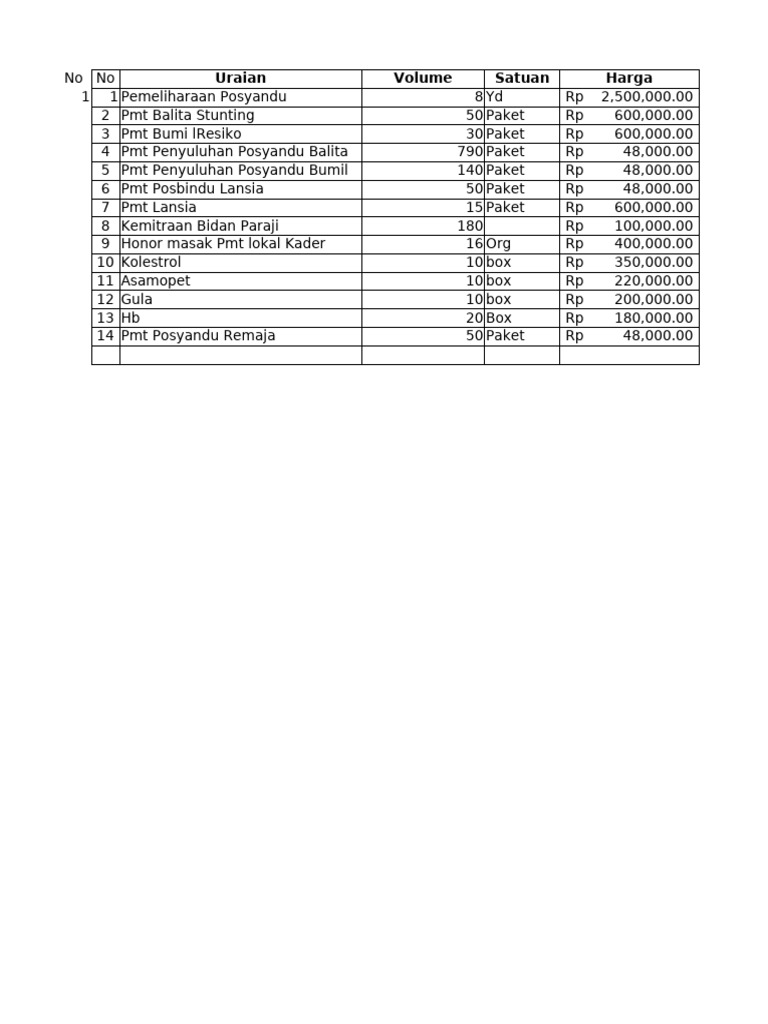 | No | No | Uraian | Volume | Satuan | Harga |
|---|---|---|---|---|---|
| 1 | 1 | Pemeliharaan Posyandu | 8 | Yd | Rp 2,500,000.00 |
| | 2 | Pmt Balita Stunting | 50 | Paket | Rp 600,000.00 |
| | 3 | Pmt Bumi lResiko | 30 | Paket | Rp 600,000.00 |
| | 4 | Pmt Penyuluhan Posyandu Balita | 790 | Paket | Rp 48,000.00 |
| | 5 | Pmt Penyuluhan Posyandu Bumil | 140 | Paket | Rp 48,000.00 |
| | 6 | Pmt Posbindu Lansia | 50 | Paket | Rp 48,000.00 |
| | 7 | Pmt Lansia | 15 | Paket | Rp 600,000.00 |
| | 8 | Kemitraan Bidan Paraji | 180 | | Rp 100,000.00 |
| | 9 | Honor masak Pmt lokal Kader | 16 | Org | Rp 400,000.00 |
| | 10 | Kolestrol | 10 | box | Rp 350,000.00 |
| | 11 | Asamopet | 10 | box | Rp 220,000.00 |
| | 12 | Gula | 10 | box | Rp 200,000.00 |
| | 13 | Hb | 20 | Box | Rp 180,000.00 |
| | 14 | Pmt Posyandu Remaja | 50 | Paket | Rp 48,000.00 |
| | | | | | |